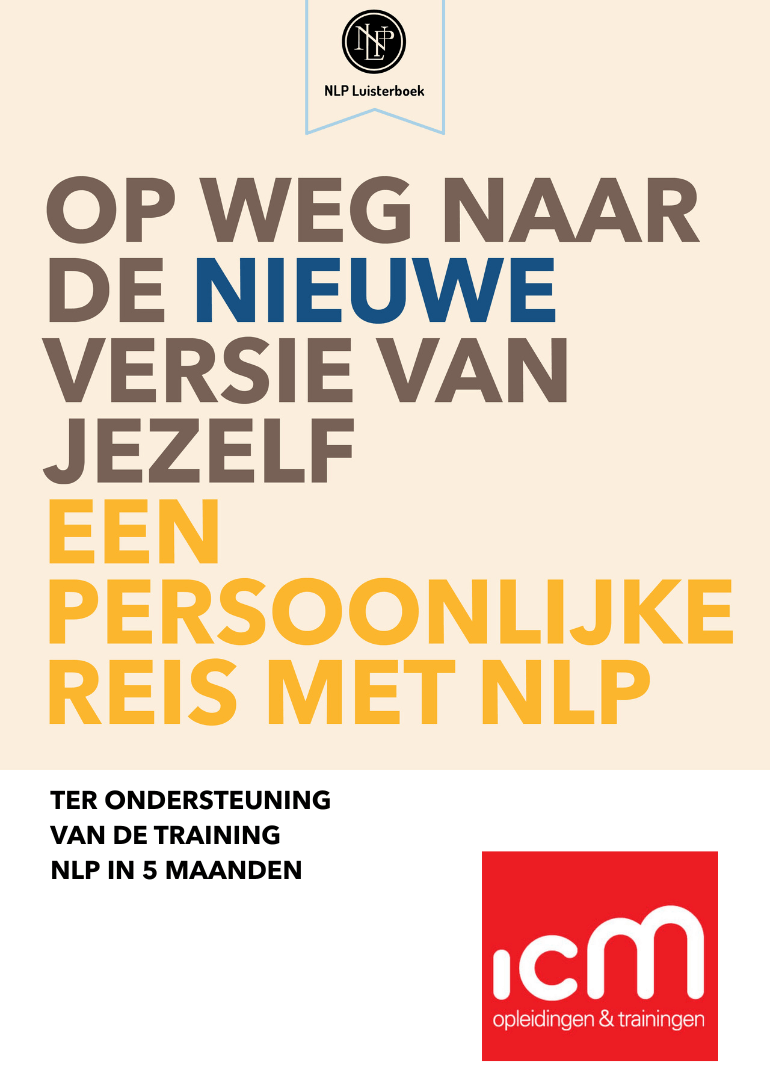 NLP

NLP Luisterboek

OP WEG NAAR DE NIEUWE VERSIE VAN JEZELF

EEN PERSOONLIJKE REIS MET NLP

TER ONDERSTEUNING
VAN DE TRAINING
NLP IN 5 MAANDEN

icm
opleidingen & trainingen